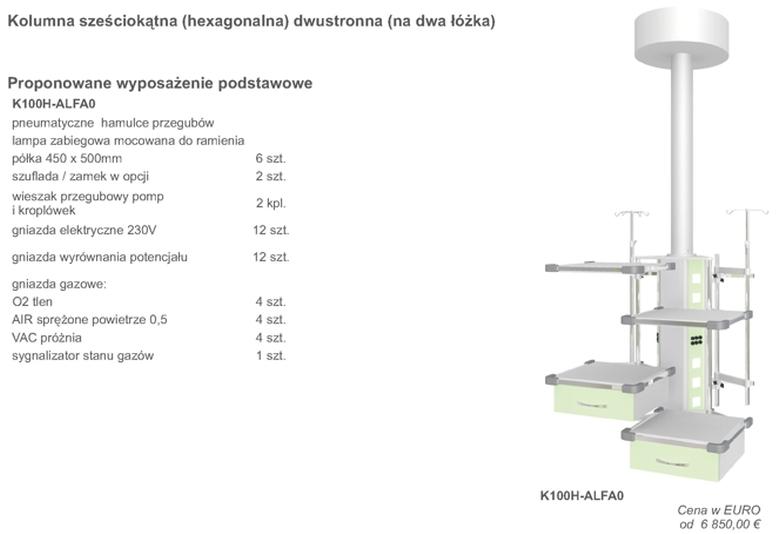 Kolumna sześciokątna (hexagonalna) dwustronna (na dwa łóżka)

Proponowane wyposażenie podstawowe
K100H-ALFA0

| | |
|---|---|
| pneumatyczne hamulce przegubów | |
| lampa zabiegowa mocowana do ramienia | |
| półka 450 x 500mm | 6 szt. |
| szuflada / zamek w opcji | 2 szt. |
| wieszak przegubowy pomp i kroplówek | 2 kpl. |
| gniazda elektryczne 230V | 12 szt. |
| gniazda wyrównania potencjału | 12 szt. |
| gniazda gazowe: | |
| O2 tlen | 4 szt. |
| AIR sprężone powietrze 0,5 | 4 szt. |
| VAC próżnia | 4 szt. |
| sygnalizator stanu gazów | 1 szt. |

K100H-ALFA0

Cena w EURO
od 6 850,00 €